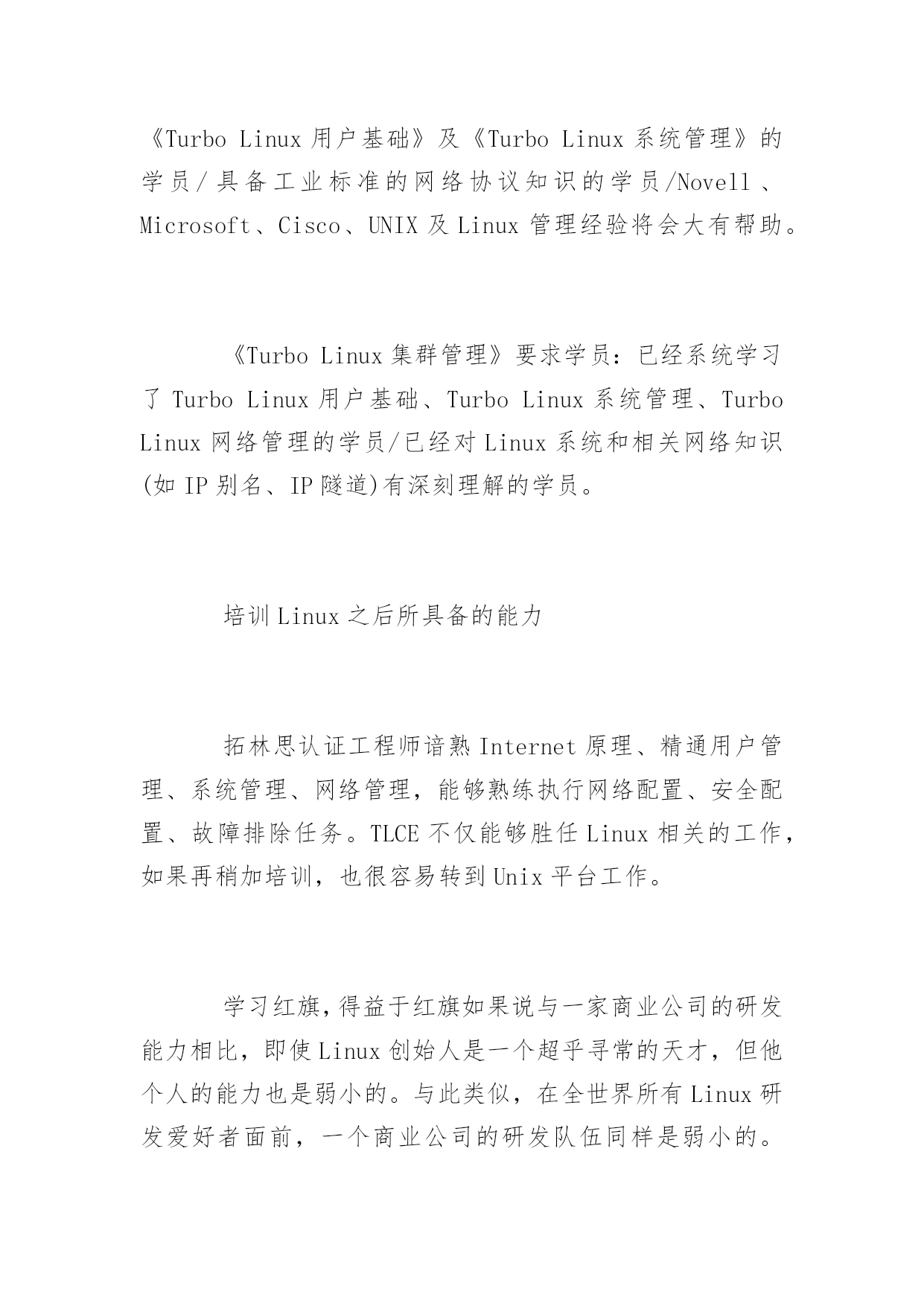 《Turbo Linux 用户基础》及《Turbo Linux 系统管理》的学员/具备工业标准的网络协议知识的学员/Novell 、Microsoft、Cisco、UNIX 及 Linux 管理经验将会大有帮助。

《Turbo Linux 集群管理》要求学员：已经系统学习了 Turbo Linux 用户基础、Turbo Linux 系统管理、Turbo Linux 网络管理的学员/已经对 Linux 系统和相关网络知识(如 IP 别名、IP 隧道)有深刻理解的学员。

培训 Linux 之后所具备的能力

拓林思认证工程师谙熟 Internet 原理、精通用户管理、系统管理、网络管理，能够熟练执行网络配置、安全配置、故障排除任务。TLCE 不仅能够胜任 Linux 相关的工作，如果再稍加培训，也很容易转到 Unix 平台工作。

学习红旗，得益于红旗如果说与一家商业公司的研发能力相比，即使 Linux 创始人是一个超乎寻常的天才，但他个人的能力也是弱小的。与此类似，在全世界所有 Linux 研发爱好者面前，一个商业公司的研发队伍同样是弱小的。